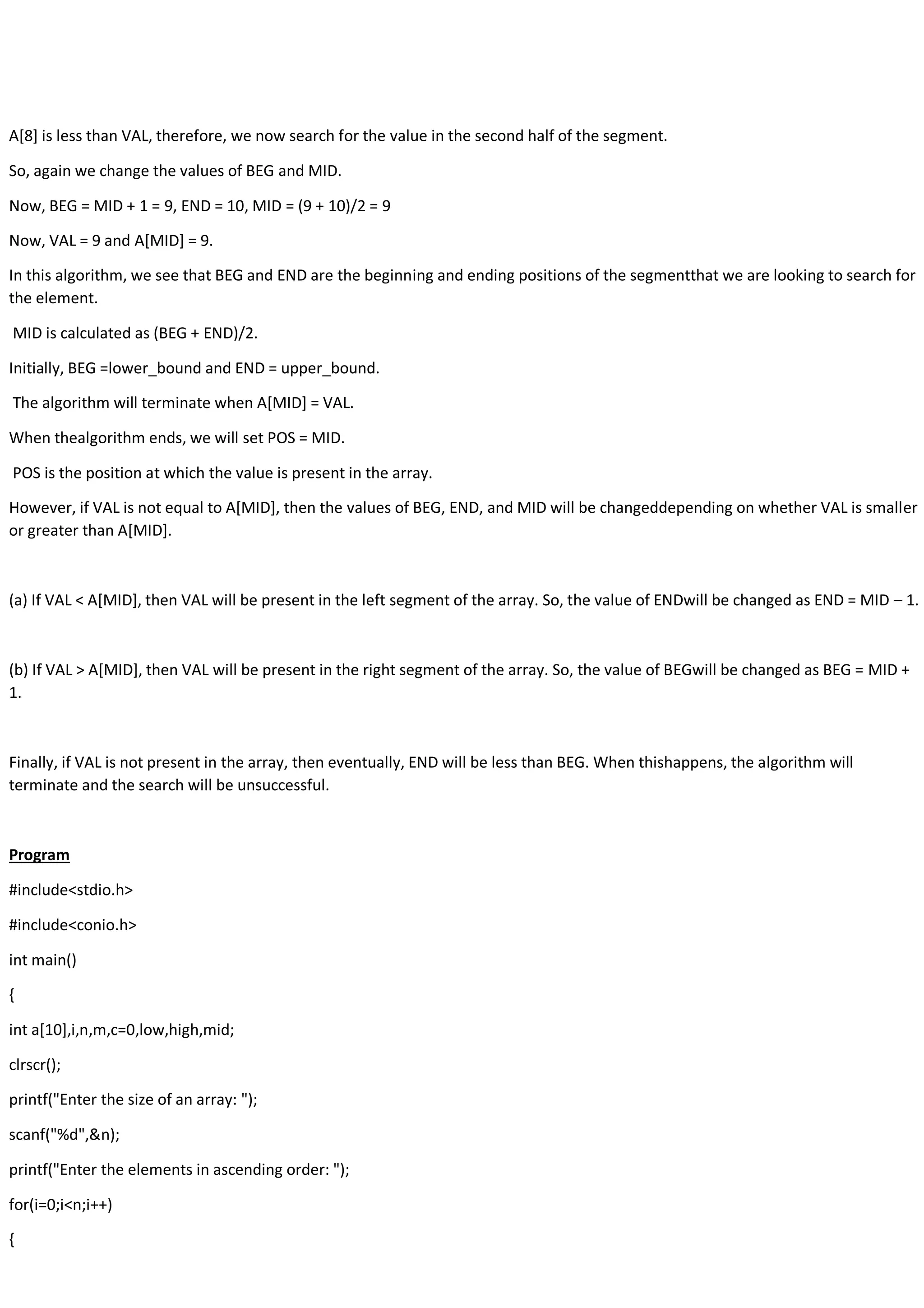 A[8] is less than VAL, therefore, we now search for the value in the second half of the segment.

So, again we change the values of BEG and MID.

Now, BEG = MID + 1 = 9, END = 10, MID = (9 + 10)/2 = 9

Now, VAL = 9 and A[MID] = 9.

In this algorithm, we see that BEG and END are the beginning and ending positions of the segmentthat we are looking to search for the element.

MID is calculated as (BEG + END)/2.

Initially, BEG =lower_bound and END = upper_bound.

The algorithm will terminate when A[MID] = VAL.

When thealgorithm ends, we will set POS = MID.

POS is the position at which the value is present in the array.

However, if VAL is not equal to A[MID], then the values of BEG, END, and MID will be changeddepending on whether VAL is smaller or greater than A[MID].

(a) If VAL < A[MID], then VAL will be present in the left segment of the array. So, the value of ENDwill be changed as END = MID – 1.

(b) If VAL > A[MID], then VAL will be present in the right segment of the array. So, the value of BEGwill be changed as BEG = MID + 1.

Finally, if VAL is not present in the array, then eventually, END will be less than BEG. When thishappens, the algorithm will terminate and the search will be unsuccessful.

Program

#include<stdio.h>

#include<conio.h>

int main()

{

int a[10],i,n,m,c=0,low,high,mid;

clrscr();

printf("Enter the size of an array: ");

scanf("%d",&n);

printf("Enter the elements in ascending order: ");

for(i=0;i<n;i++)

{